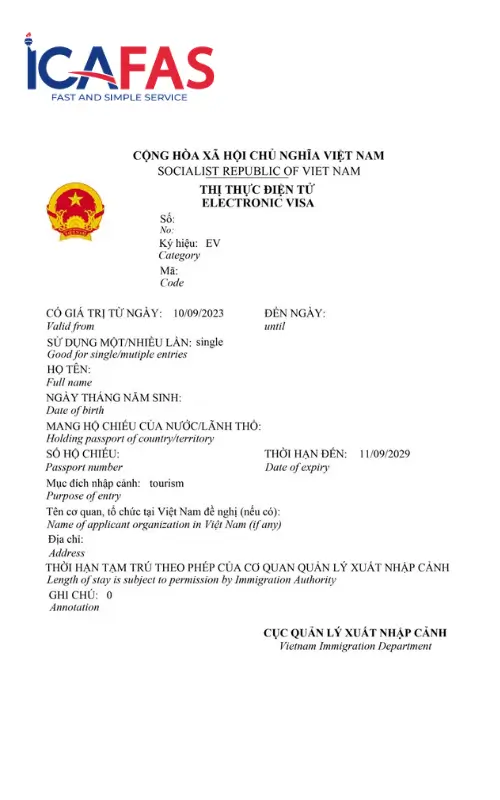 ICAFAS
FAST AND SIMPLE SERVICE

CỘNG HÒA XÃ HỘI CHỦ NGHĨA VIỆT NAM
SOCIALIST REPUBLIC OF VIET NAM
THỊ THỰC ĐIỆN TỬ
ELECTRONIC VISA

Số:
No:
Ký hiệu: EV
Category
Mã:
Code

CÓ GIÁ TRỊ TỪ NGÀY: 10/09/2023
Valid from
ĐẾN NGÀY:
until
SỬ DỤNG MỘT/NHIỀU LẦN: single
Good for single/mutiple entries
HỌ TÊN:
Full name
NGÀY THÁNG NĂM SINH:
Date of birth
MANG HỘ CHIẾU CỦA NƯỚC/LÃNH THỔ:
Holding passport of country/territory
SỐ HỘ CHIẾU:
Passport number
THỜI HẠN ĐẾN: 11/09/2029
Date of expiry
Mục đích nhập cảnh: tourism
Purpose of entry
Tên cơ quan, tổ chức tại Việt Nam đề nghị (nếu có):
Name of applicant organization in Việt Nam (if any)
Địa chỉ:
Address
THỜI HẠN TẠM TRÚ THEO PHÉP CỦA CƠ QUAN QUẢN LÝ XUẤT NHẬP CẢNH
Length of stay is subject to permission by Immigration Authority
GHI CHÚ: 0
Annotation

CỤC QUẢN LÝ XUẤT NHẬP CẢNH
Vietnam Immigration Department